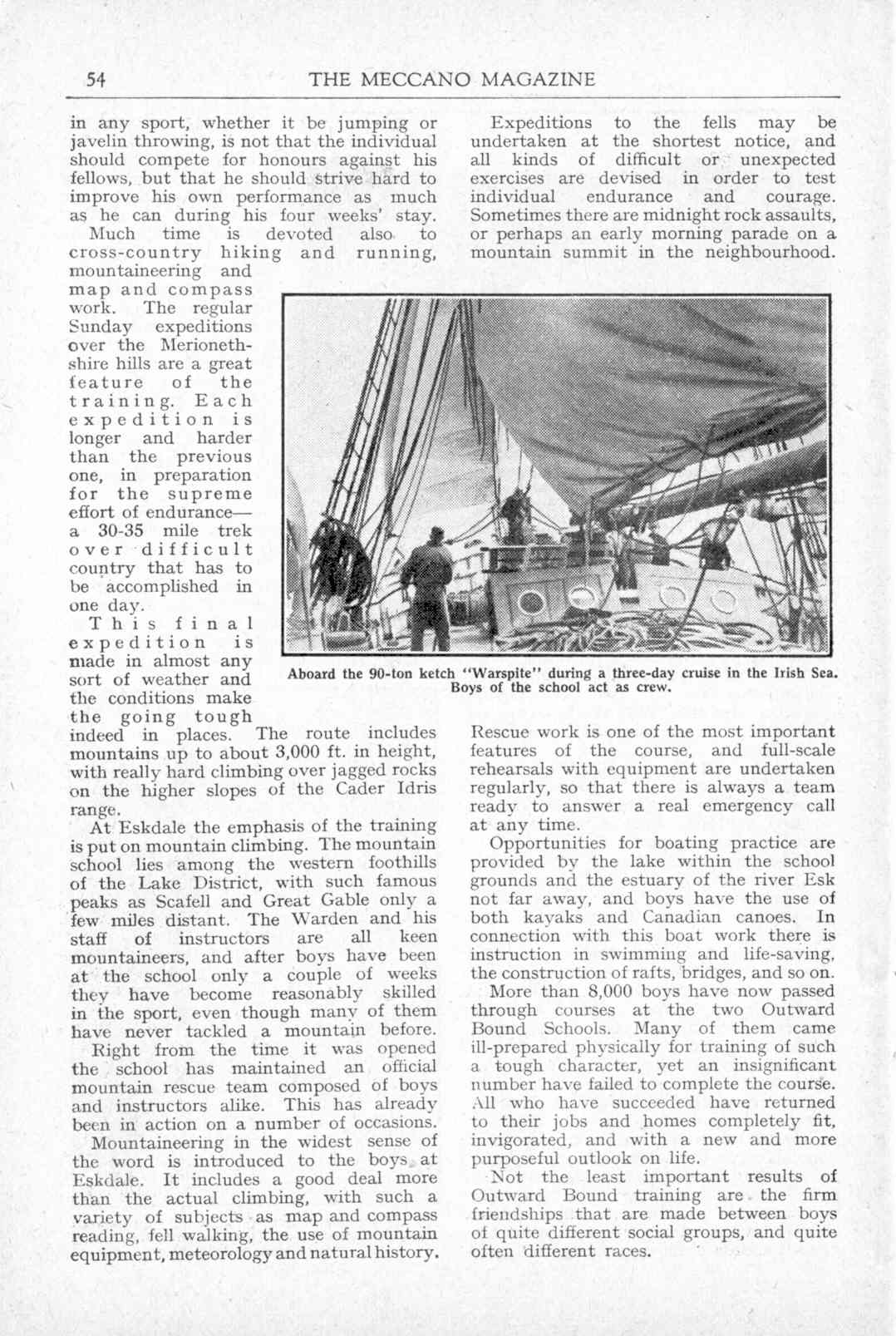 54 THE MECCANO MAGAZINE

in any sport, whether it be jumping or javelin throwing, is not that the individual should compete for honours against his fellows, but that he should strive hard to improve his own performance as much as he can during his four weeks' stay.

Much time is devoted also to cross-country hiking and running, mountaineering and map and compass work. The regular Sunday expeditions over the Merionethshire hills are a great feature of the training. Each expedition is longer and harder than the previous one, in preparation for the supreme effort of endurance—a 30-35 mile trek over difficult country that has to be accomplished in one day.

This final expedition is made in almost any sort of weather and the conditions make the going tough indeed in places. The route includes mountains up to about 3,000 ft. in height, with really hard climbing over jagged rocks on the higher slopes of the Cader Idris range.

At Eskdale the emphasis of the training is put on mountain climbing. The mountain school lies among the western foothills of the Lake District, with such famous peaks as Scafell and Great Gable only a few miles distant. The Warden and his staff of instructors are all keen mountaineers, and after boys have been at the school only a couple of weeks they have become reasonably skilled in the sport, even though many of them have never tackled a mountain before.

Right from the time it was opened the school has maintained an official mountain rescue team composed of boys and instructors alike. This has already been in action on a number of occasions.

Mountaineering in the widest sense of the word is introduced to the boys at Eskdale. It includes a good deal more than the actual climbing, with such a variety of subjects as map and compass reading, fell walking, the use of mountain equipment, meteorology and natural history.

Expeditions to the fells may be undertaken at the shortest notice, and all kinds of difficult or unexpected exercises are devised in order to test individual endurance and courage. Sometimes there are midnight rock assaults, or perhaps an early morning parade on a mountain summit in the neighbourhood.

Aboard the 90-ton ketch "Warspite" during a three-day cruise in the Irish Sea. Boys of the school act as crew.

Rescue work is one of the most important features of the course, and full-scale rehearsals with equipment are undertaken regularly, so that there is always a team ready to answer a real emergency call at any time.

Opportunities for boating practice are provided by the lake within the school grounds and the estuary of the river Esk not far away, and boys have the use of both kayaks and Canadian canoes. In connection with this boat work there is instruction in swimming and life-saving, the construction of rafts, bridges, and so on.

More than 8,000 boys have now passed through courses at the two Outward Bound Schools. Many of them came ill-prepared physically for training of such a tough character, yet an insignificant number have failed to complete the course. All who have succeeded have returned to their jobs and homes completely fit, invigorated, and with a new and more purposeful outlook on life.

Not the least important results of Outward Bound training are the firm friendships that are made between boys of quite different social groups, and quite often different races.